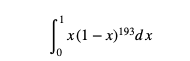 $\int_0^1 x(1-x)^{193}dx$